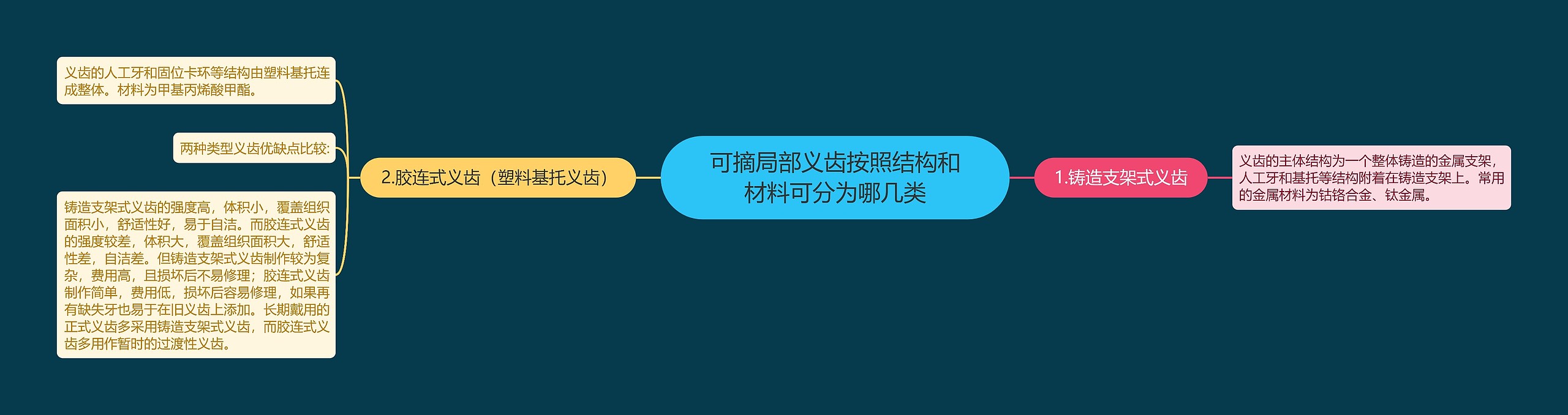 可摘局部义齿按照结构和材料可分为哪几类

1.铸造支架式义齿

义齿的主体结构为一个整体铸造的金属支架，人工牙和基托等结构附着在铸造支架上。常用的金属材料为钴铬合金、钛金属。

2.胶连式义齿（塑料基托义齿）

义齿的人工牙和固位卡环等结构由塑料基托连成整体。材料为甲基丙烯酸甲酯。

两种类型义齿优缺点比较:

铸造支架式义齿的强度高，体积小，覆盖组织面积小，舒适性好，易于自洁。而胶连式义齿的强度较差，体积大，覆盖组织面积大，舒适性差，自洁差。但铸造支架式义齿制作较为复杂，费用高，且损坏后不易修理；胶连式义齿制作简单，费用低，损坏后容易修理，如果再有缺失牙也易于在旧义齿上添加。长期戴用的正式义齿多采用铸造支架式义齿，而胶连式义齿多用作暂时的过渡性义齿。